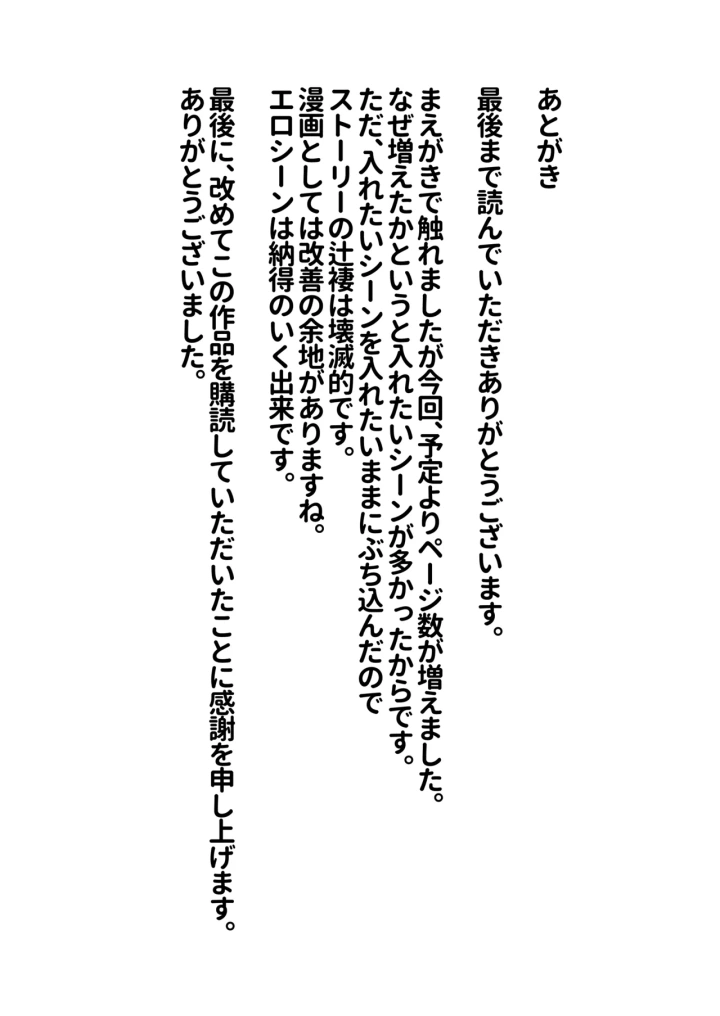 あとがき

最後まで読んでいただきありがとうございます。

まえがきで触れましたが今回、予定よりページ数が増えました。
なぜ増えたかというと入れたいシーンが多かったからです。
ただ、入れたいシーンを入れたいままにぶち込んだので
ストーリーの辻褄は壊滅的です。
漫画としては改善の余地がありますね。
エロシーンは納得のいく出来です。

最後に、改めてこの作品を購読していただいたことに感謝を申し上げます。
ありがとうございました。